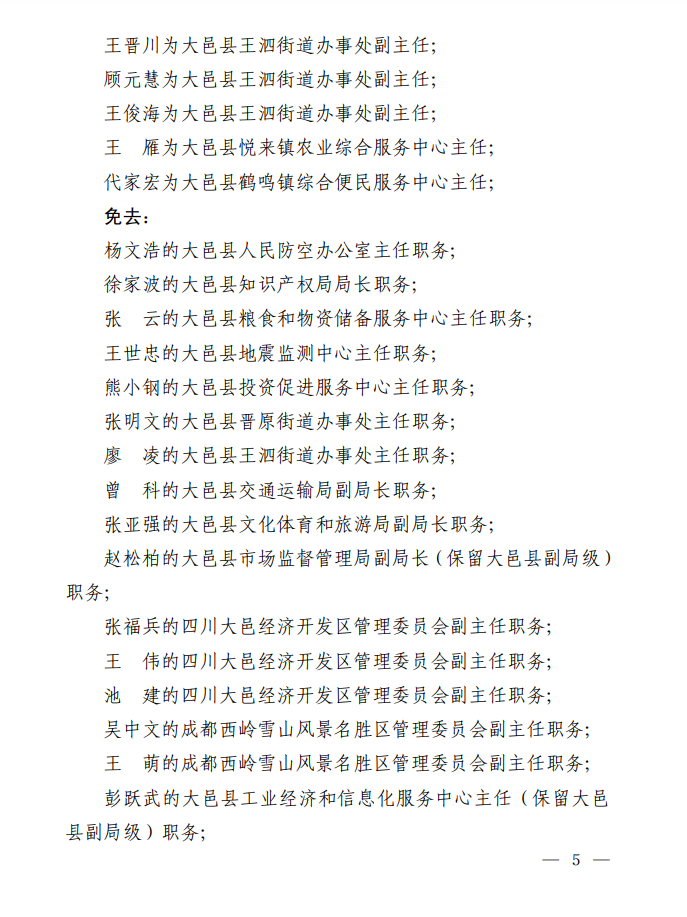 王晋川为大邑县王泗街道办事处副主任；

顾元慧为大邑县王泗街道办事处副主任；

王俊海为大邑县王泗街道办事处副主任；

王　雁为大邑县悦来镇农业综合服务中心主任；

代家宏为大邑县鹤鸣镇综合便民服务中心主任；

免去：

杨文浩的大邑县人民防空办公室主任职务；

徐家波的大邑县知识产权局局长职务；

张　云的大邑县粮食和物资储备服务中心主任职务；

王世忠的大邑县地震监测中心主任职务；

熊小钢的大邑县投资促进服务中心主任职务；

张明文的大邑县晋原街道办事处主任职务；

廖　凌的大邑县王泗街道办事处主任职务；

曾　科的大邑县交通运输局副局长职务；

张亚强的大邑县文化体育和旅游局副局长职务；

赵松柏的大邑县市场监督管理局副局长（保留大邑县副局级）职务；

张福兵的四川大邑经济开发区管理委员会副主任职务；

王　伟的四川大邑经济开发区管理委员会副主任职务；

池　建的四川大邑经济开发区管理委员会副主任职务；

吴中文的成都西岭雪山风景名胜区管理委员会副主任职务；

王　萌的成都西岭雪山风景名胜区管理委员会副主任职务；

彭跃武的大邑县工业经济和信息化服务中心主任（保留大邑县副局级）职务；

— 5 —